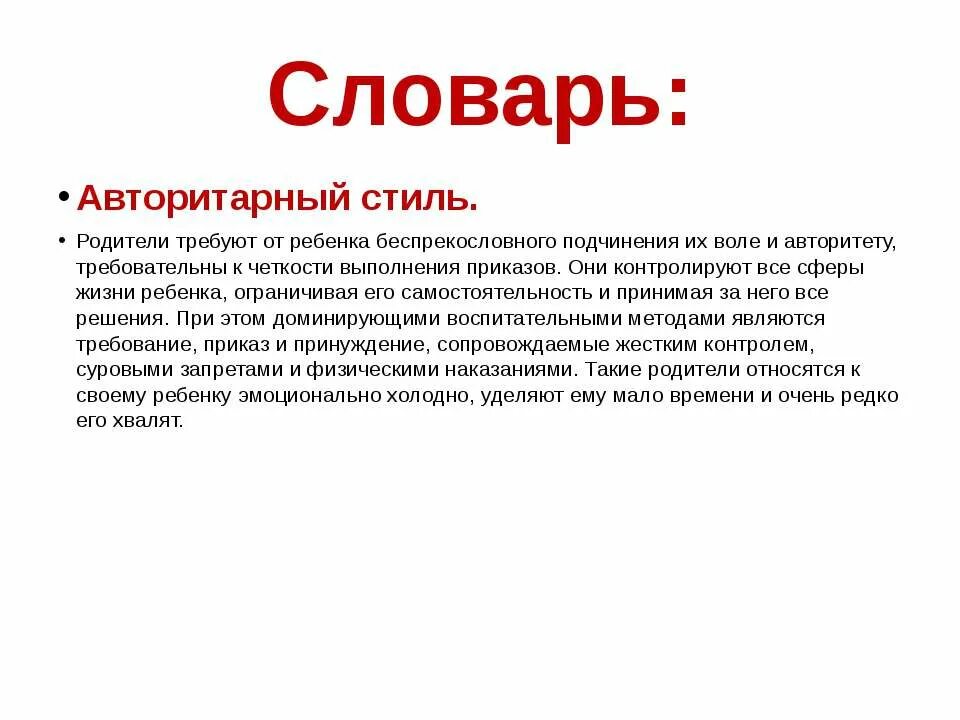 Словарь:

• Авторитарный стиль.

• Родители требуют от ребенка беспрекословного подчинения их воле и авторитету, требовательны к четкости выполнения приказов. Они контролируют все сферы жизни ребенка, ограничивая его самостоятельность и принимая за него все решения. При этом доминирующими воспитательными методами являются требование, приказ и принуждение, сопровождаемые жестким контролем, суровыми запретами и физическими наказаниями. Такие родители относятся к своему ребенку эмоционально холодно, уделяют ему мало времени и очень редко его хвалят.